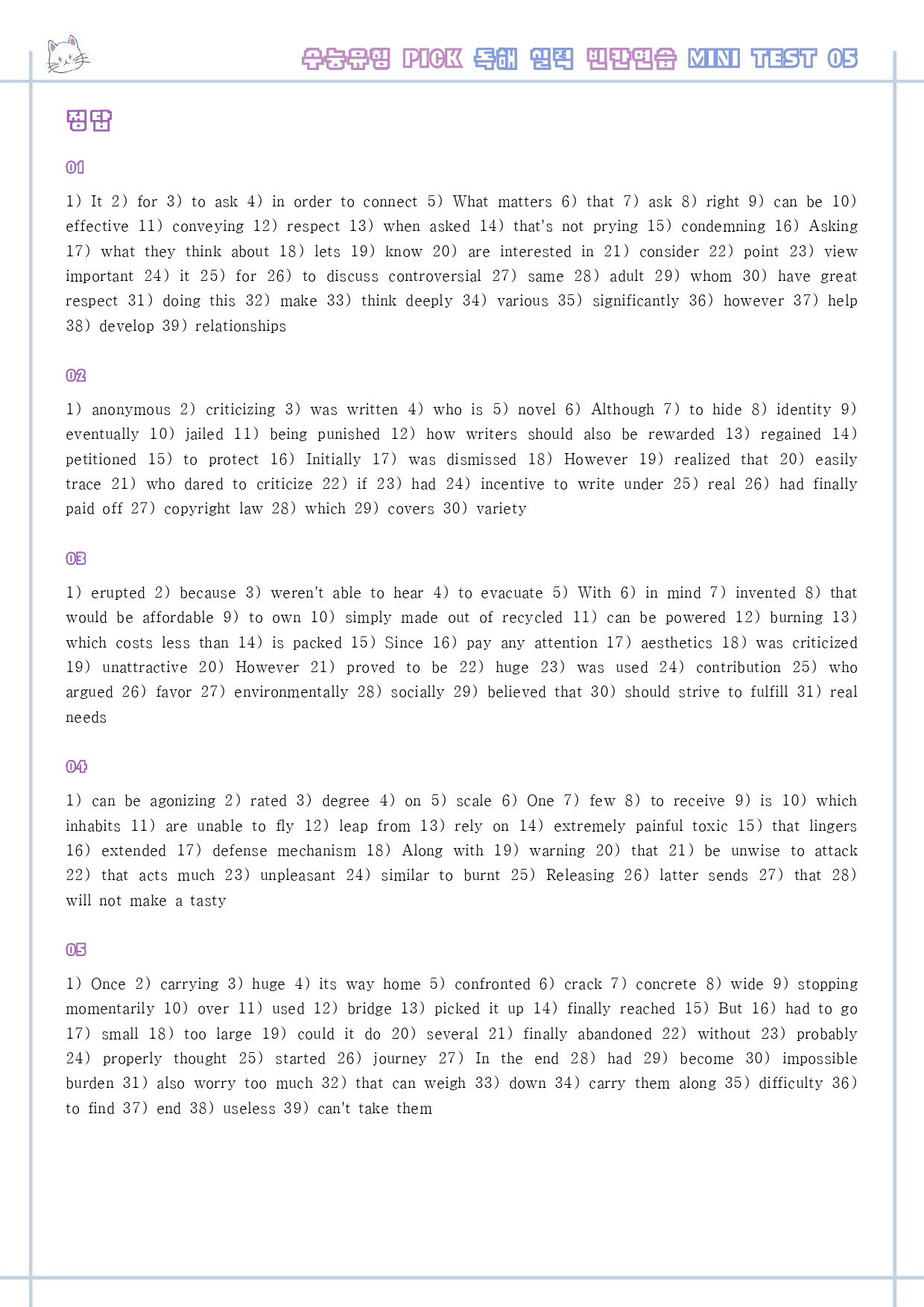 수능유형 PICK 독해 실력 빈칸연습 MINI TEST 05

정답

01

1) It 2) for 3) to ask 4) in order to connect 5) What matters 6) that 7) ask 8) right 9) can be 10) effective 11) conveying 12) respect 13) when asked 14) that's not prying 15) condemning 16) Asking 17) what they think about 18) lets 19) know 20) are interested in 21) consider 22) point 23) view important 24) it 25) for 26) to discuss controversial 27) same 28) adult 29) whom 30) have great respect 31) doing this 32) make 33) think deeply 34) various 35) significantly 36) however 37) help 38) develop 39) relationships

02

1) anonymous 2) criticizing 3) was written 4) who is 5) novel 6) Although 7) to hide 8) identity 9) eventually 10) jailed 11) being punished 12) how writers should also be rewarded 13) regained 14) petitioned 15) to protect 16) Initially 17) was dismissed 18) However 19) realized that 20) easily trace 21) who dared to criticize 22) if 23) had 24) incentive to write under 25) real 26) had finally paid off 27) copyright law 28) which 29) covers 30) variety

03

1) erupted 2) because 3) weren't able to hear 4) to evacuate 5) With 6) in mind 7) invented 8) that would be affordable 9) to own 10) simply made out of recycled 11) can be powered 12) burning 13) which costs less than 14) is packed 15) Since 16) pay any attention 17) aesthetics 18) was criticized 19) unattractive 20) However 21) proved to be 22) huge 23) was used 24) contribution 25) who argued 26) favor 27) environmentally 28) socially 29) believed that 30) should strive to fulfill 31) real needs

04

1) can be agonizing 2) rated 3) degree 4) on 5) scale 6) One 7) few 8) to receive 9) is 10) which inhabits 11) are unable to fly 12) leap from 13) rely on 14) extremely painful toxic 15) that lingers 16) extended 17) defense mechanism 18) Along with 19) warning 20) that 21) be unwise to attack 22) that acts much 23) unpleasant 24) similar to burnt 25) Releasing 26) latter sends 27) that 28) will not make a tasty

05

1) Once 2) carrying 3) huge 4) its way home 5) confronted 6) crack 7) concrete 8) wide 9) stopping momentarily 10) over 11) used 12) bridge 13) picked it up 14) finally reached 15) But 16) had to go 17) small 18) too large 19) could it do 20) several 21) finally abandoned 22) without 23) probably 24) properly thought 25) started 26) journey 27) In the end 28) had 29) become 30) impossible burden 31) also worry too much 32) that can weigh 33) down 34) carry them along 35) difficulty 36) to find 37) end 38) useless 39) can't take them